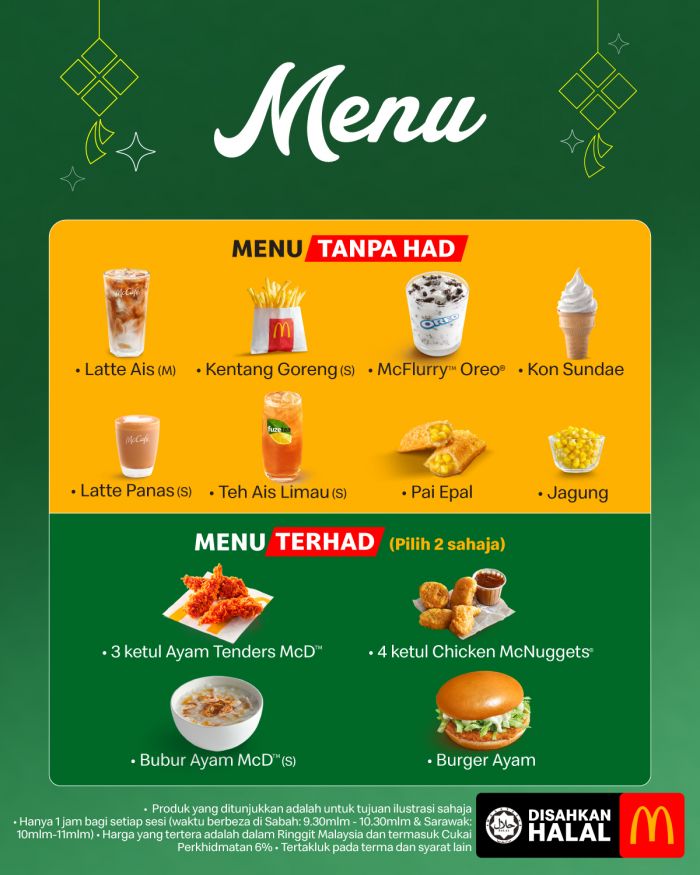 Menu

MENU TANPA HAD

• Latte Ais (M)
• Kentang Goreng (S)
• McFlurry™ Oreo®
• Kon Sundae
• Latte Panas (S)
• Teh Ais Limau (S)
• Pai Epal
• Jagung

MENU TERHAD (Pilih 2 sahaja)

• 3 ketul Ayam Tenders McD™
• 4 ketul Chicken McNuggets®
• Bubur Ayam McD™ (S)
• Burger Ayam

• Produk yang ditunjukkan adalah untuk tujuan ilustrasi sahaja
• Hanya 1 jam bagi setiap sesi (waktu berbeza di Sabah: 9.30mlm - 10.30mlm & Sarawak: 10mlm-11mlm) • Harga yang tertera adalah dalam Ringgit Malaysia dan termasuk Cukai Perkhidmatan 6% • Tertakluk pada terma dan syarat lain

DISAHKAN HALAL